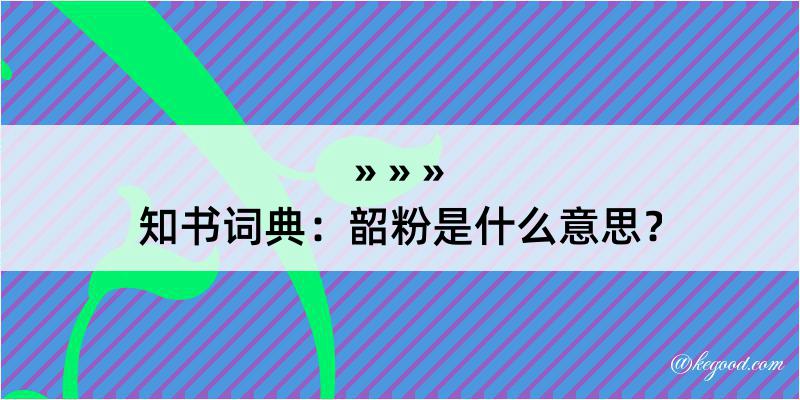 » » »
知书词典：韶粉是什么意思？

@kegood.com